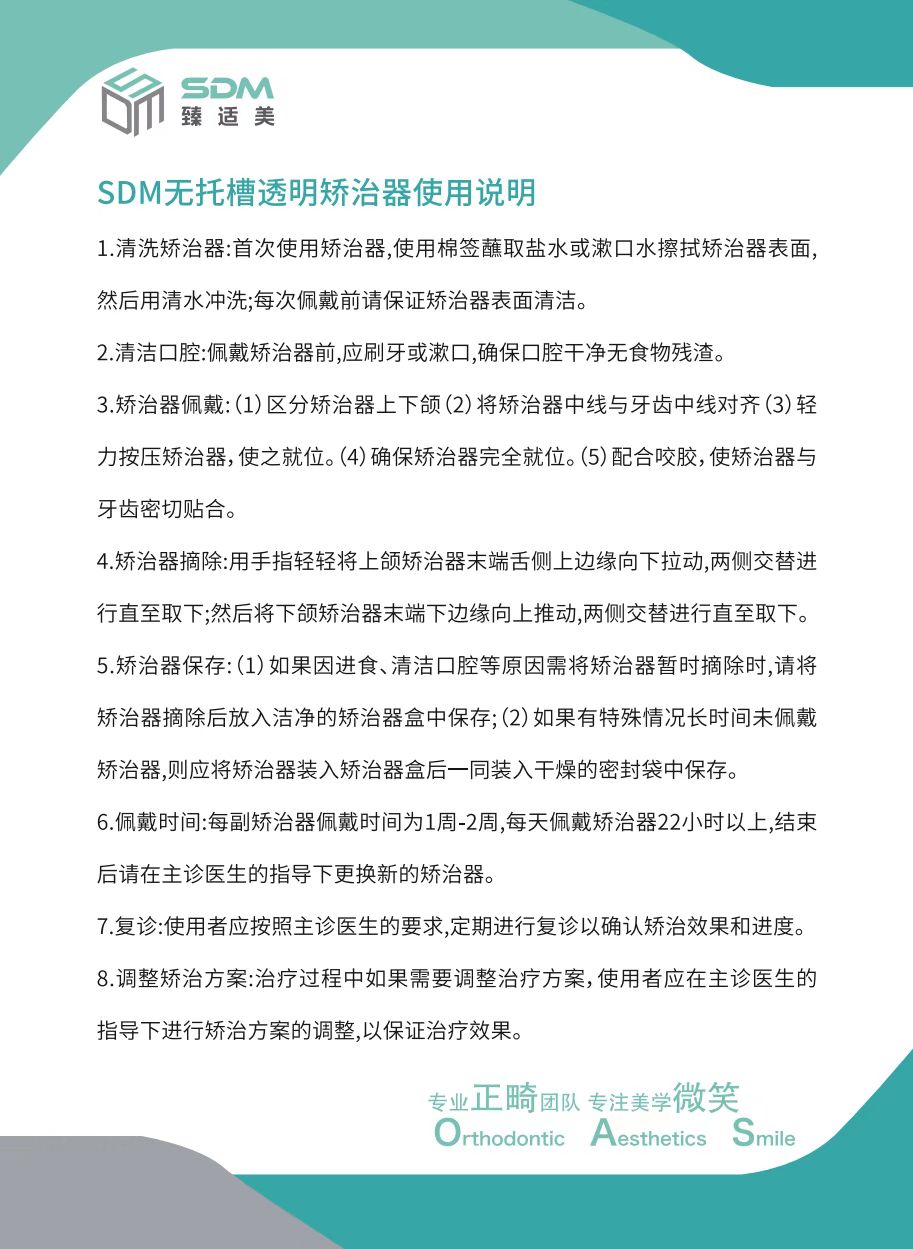 SDM
臻适美

SDM无托槽透明矫治器使用说明

1.清洗矫治器:首次使用矫治器,使用棉签蘸取盐水或漱口水擦拭矫治器表面,然后用清水冲洗;每次佩戴前请保证矫治器表面清洁。

2.清洁口腔:佩戴矫治器前,应刷牙或漱口,确保口腔干净无食物残渣。

3.矫治器佩戴:(1)区分矫治器上下颌(2)将矫治器中线与牙齿中线对齐(3)轻力按压矫治器,使之就位。(4)确保矫治器完全就位。(5)配合咬胶,使矫治器与牙齿密切贴合。

4.矫治器摘除:用手指轻轻将上颌矫治器末端舌侧上边缘向下拉动,两侧交替进行直至取下;然后将下颌矫治器末端下边缘向上推动,两侧交替进行直至取下。

5.矫治器保存:(1)如果因进食、清洁口腔等原因需将矫治器暂时摘除时,请将矫治器摘除后放入洁净的矫治器盒中保存;(2)如果有特殊情况长时间未佩戴矫治器,则应将矫治器装入矫治器盒后一同装入干燥的密封袋中保存。

6.佩戴时间:每副矫治器佩戴时间为1周-2周,每天佩戴矫治器22小时以上,结束后请在主诊医生的指导下更换新的矫治器。

7.复诊:使用者应按照主诊医生的要求,定期进行复诊以确认矫治效果和进度。

8.调整矫治方案:治疗过程中如果需要调整治疗方案,使用者应在主诊医生的指导下进行矫治方案的调整,以保证治疗效果。

专业正畸团队 专注美学微笑
Orthodontic Aesthetics Smile